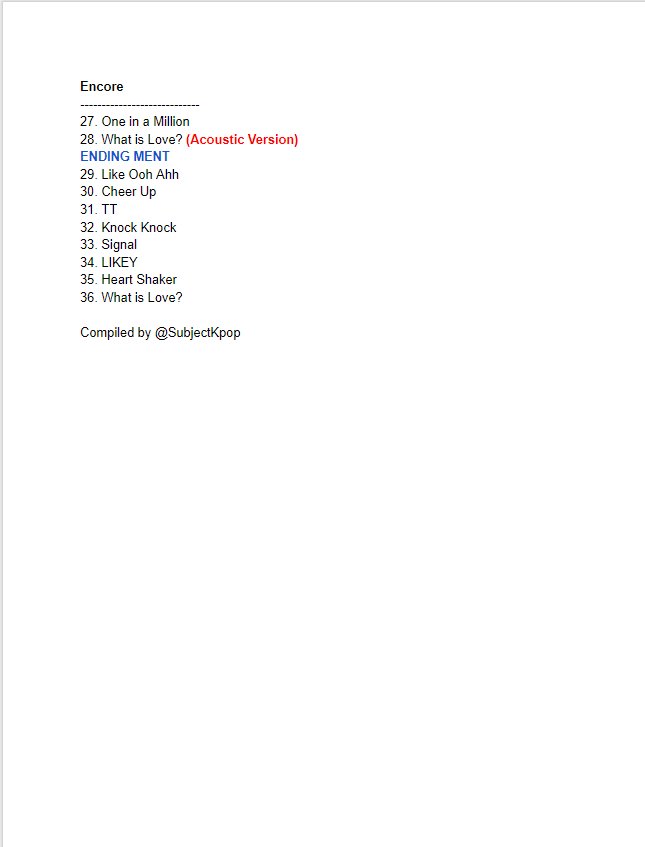 Encore
----------------------------
27. One in a Million
28. What is Love? (Acoustic Version)
ENDING MENT
29. Like Ooh Ahh
30. Cheer Up
31. TT
32. Knock Knock
33. Signal
34. LIKEY
35. Heart Shaker
36. What is Love?

Compiled by @SubjectKpop